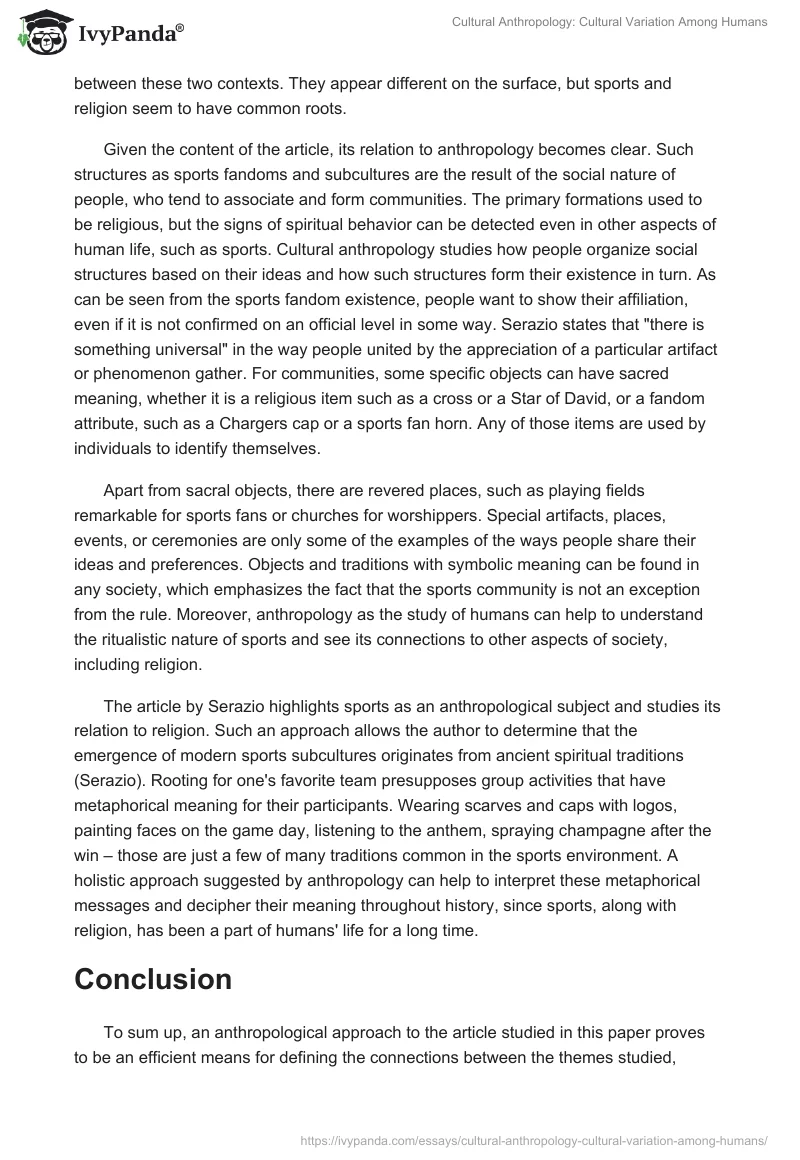 IvyPanda®

Cultural Anthropology: Cultural Variation Among Humans

between these two contexts. They appear different on the surface, but sports and religion seem to have common roots.

Given the content of the article, its relation to anthropology becomes clear. Such structures as sports fandoms and subcultures are the result of the social nature of people, who tend to associate and form communities. The primary formations used to be religious, but the signs of spiritual behavior can be detected even in other aspects of human life, such as sports. Cultural anthropology studies how people organize social structures based on their ideas and how such structures form their existence in turn. As can be seen from the sports fandom existence, people want to show their affiliation, even if it is not confirmed on an official level in some way. Serazio states that "there is something universal" in the way people united by the appreciation of a particular artifact or phenomenon gather. For communities, some specific objects can have sacred meaning, whether it is a religious item such as a cross or a Star of David, or a fandom attribute, such as a Chargers cap or a sports fan horn. Any of those items are used by individuals to identify themselves.

Apart from sacral objects, there are revered places, such as playing fields remarkable for sports fans or churches for worshippers. Special artifacts, places, events, or ceremonies are only some of the examples of the ways people share their ideas and preferences. Objects and traditions with symbolic meaning can be found in any society, which emphasizes the fact that the sports community is not an exception from the rule. Moreover, anthropology as the study of humans can help to understand the ritualistic nature of sports and see its connections to other aspects of society, including religion.

The article by Serazio highlights sports as an anthropological subject and studies its relation to religion. Such an approach allows the author to determine that the emergence of modern sports subcultures originates from ancient spiritual traditions (Serazio). Rooting for one's favorite team presupposes group activities that have metaphorical meaning for their participants. Wearing scarves and caps with logos, painting faces on the game day, listening to the anthem, spraying champagne after the win – those are just a few of many traditions common in the sports environment. A holistic approach suggested by anthropology can help to interpret these metaphorical messages and decipher their meaning throughout history, since sports, along with religion, has been a part of humans' life for a long time.

Conclusion

To sum up, an anthropological approach to the article studied in this paper proves to be an efficient means for defining the connections between the themes studied,

https://ivypanda.com/essays/cultural-anthropology-cultural-variation-among-humans/